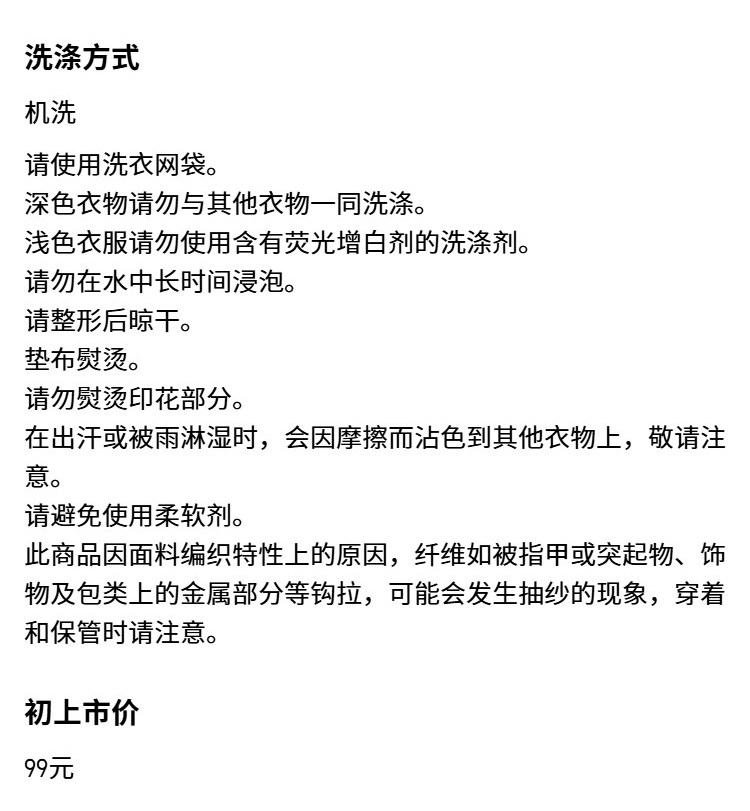 洗涤方式

机洗

请使用洗衣网袋。
深色衣物请勿与其他衣物一同洗涤。
浅色衣服请勿使用含有荧光增白剂的洗涤剂。
请勿在水中长时间浸泡。
请整形后晾干。
垫布熨烫。
请勿熨烫印花部分。
在出汗或被雨淋湿时，会因摩擦而沾色到其他衣物上，敬请注意。
请避免使用柔软剂。
此商品因面料编织特性上的原因，纤维如被指甲或突起物、饰物及包类上的金属部分等钩拉，可能会发生抽纱的现象，穿着和保管时请注意。

初上市价

99元